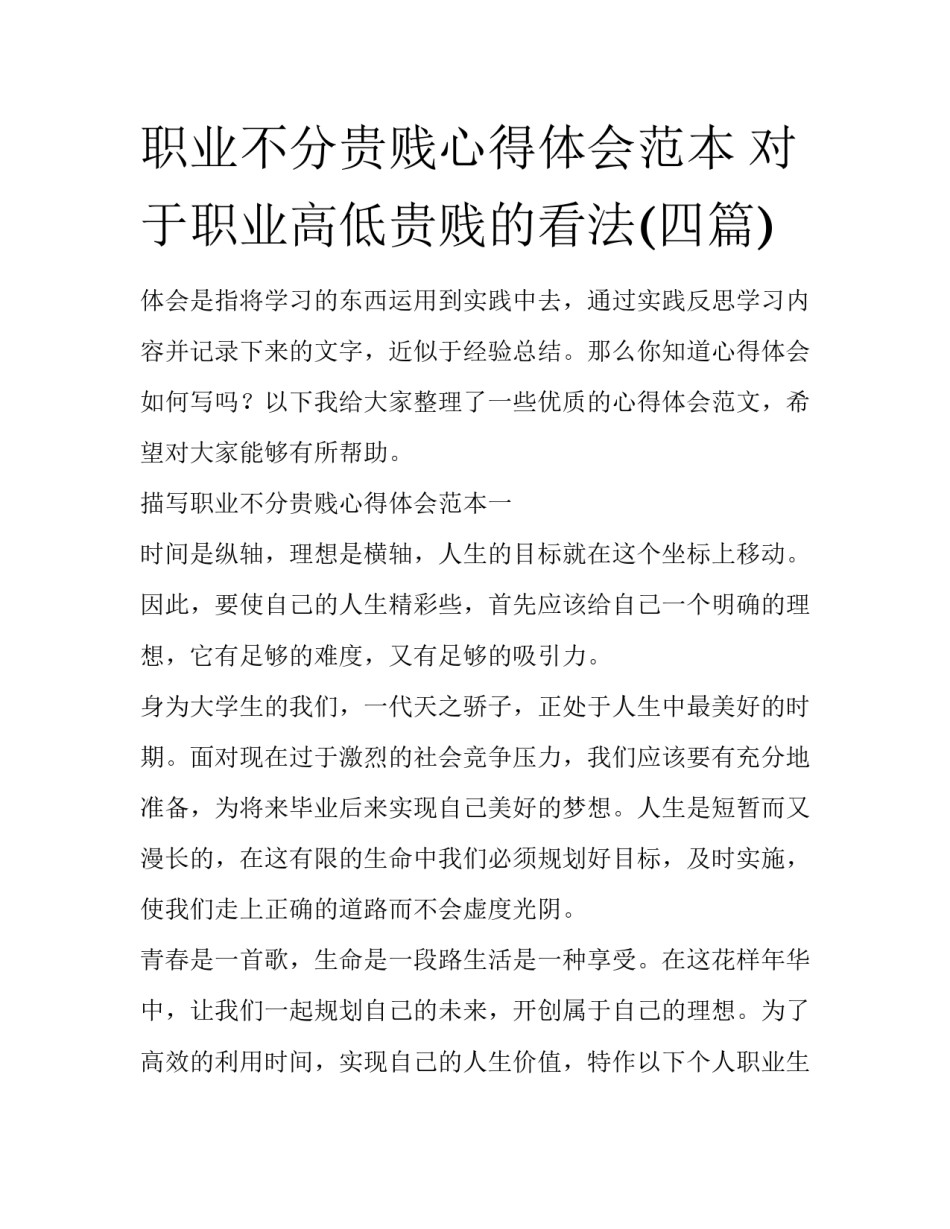 职业不分贵贱心得体会范本 对于职业高低贵贱的看法(四篇)

体会是指将学习的东西运用到实践中去，通过实践反思学习内容并记录下来的文字，近似于经验总结。那么你知道心得体会如何写吗？以下我给大家整理了一些优质的心得体会范文，希望对大家能够有所帮助。

描写职业不分贵贱心得体会范本一

时间是纵轴，理想是横轴，人生的目标就在这个坐标上移动。因此，要使自己的人生精彩些，首先应该给自己一个明确的理想，它有足够的难度，又有足够的吸引力。

身为大学生的我们，一代天之骄子，正处于人生中最美好的时期。面对现在过于激烈的社会竞争压力，我们应该要有充分地准备，为将来毕业后来实现自己美好的梦想。人生是短暂而又漫长的，在这有限的生命中我们必须规划好目标，及时实施，使我们走上正确的道路而不会虚度光阴。

青春是一首歌，生命是一段路生活是一种享受。在这花样年华中，让我们一起规划自己的未来，开创属于自己的理想。为了高效的利用时间，实现自己的人生价值，特作以下个人职业生